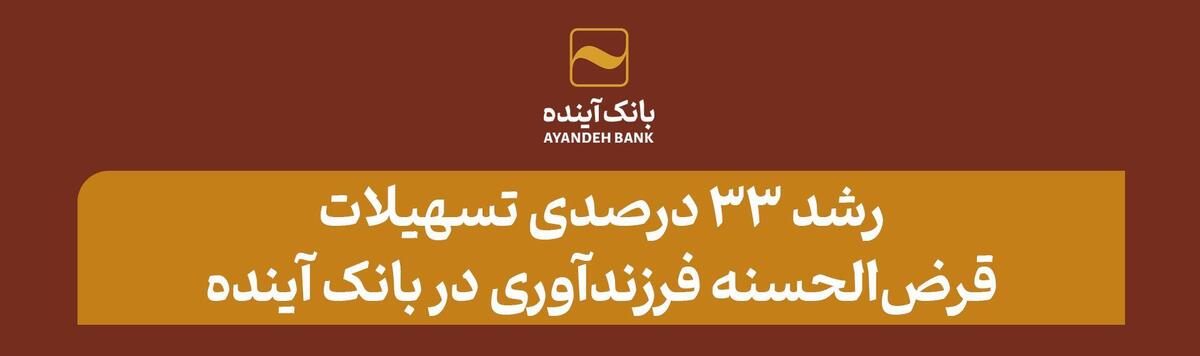 بانک آینده
AYANDEH BANK

رشد ۳۳ درصدی تسهیلات
قرض‌الحسنه فرزندآوری در بانک آینده